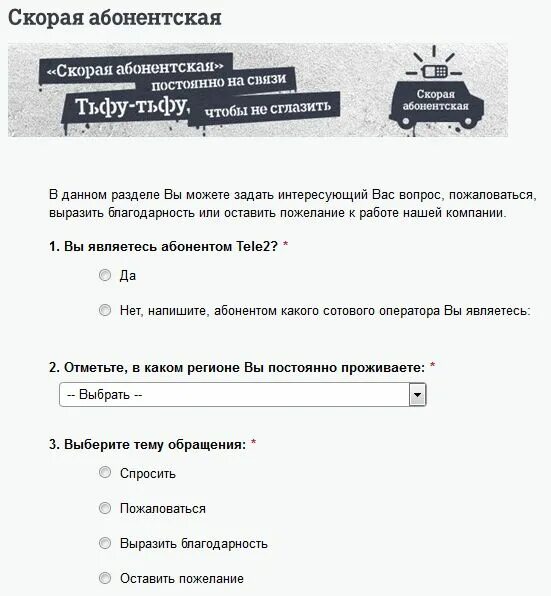 Скорая абонентская

«Скорая абонентская» постоянно на связи

Тьфу-тьфу, чтобы не сглазить

Скорая абонентская

В данном разделе Вы можете задать интересующий Вас вопрос, пожаловаться, выразить благодарность или оставить пожелание к работе нашей компании.

1. Вы являетесь абонентом Tele2? *

Да

Нет, напишите, абонентом какого сотового оператора Вы являетесь:

2. Отметьте, в каком регионе Вы постоянно проживаете: *

-- Выбрать --

3. Выберите тему обращения: *

Спросить

Пожаловаться

Выразить благодарность

Оставить пожелание